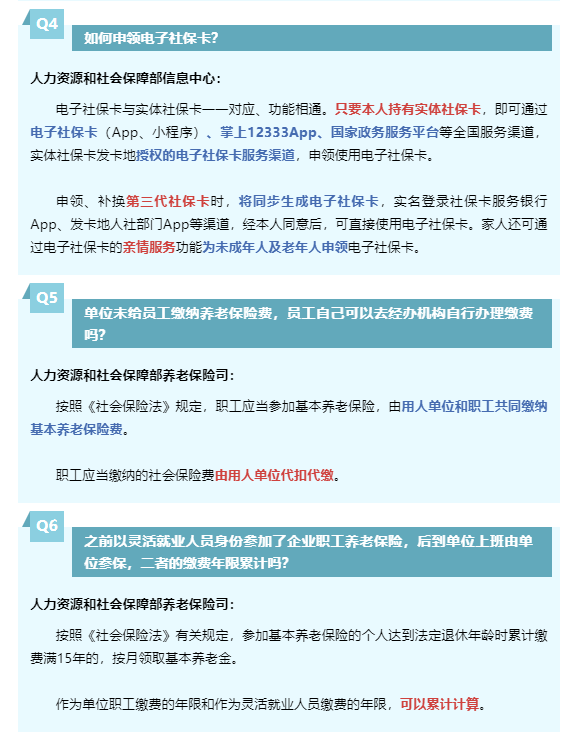 Q4

如何申领电子社保卡？

人力资源和社会保障部信息中心：

电子社保卡与实体社保卡一一对应、功能相通。只要本人持有实体社保卡，即可通过电子社保卡（App、小程序）、掌上12333App、国家政务服务平台等全国服务渠道，实体社保卡发卡地授权的电子社保卡服务渠道，申领使用电子社保卡。

申领、补换第三代社保卡时，将同步生成电子社保卡，实名登录社保卡服务银行App、发卡地人社部门App等渠道，经本人同意后，可直接使用电子社保卡。家人还可通过电子社保卡的亲情服务功能为未成年人及老年人申领电子社保卡。

Q5

单位未给员工缴纳养老保险费，员工自己可以去经办机构自行办理缴费吗？

人力资源和社会保障部养老保险司：

按照《社会保险法》规定，职工应当参加基本养老保险，由用人单位和职工共同缴纳基本养老保险费。

职工应当缴纳的社会保险费由用人单位代扣代缴。

Q6

之前以灵活就业人员身份参加了企业职工养老保险，后到单位上班由单位参保，二者的缴费年限累计吗？

人力资源和社会保障部养老保险司：

按照《社会保险法》有关规定，参加基本养老保险的个人达到法定退休年龄时累计缴费满15年的，按月领取基本养老金。

作为单位职工缴费的年限和作为灵活就业人员缴费的年限，可以累计计算。